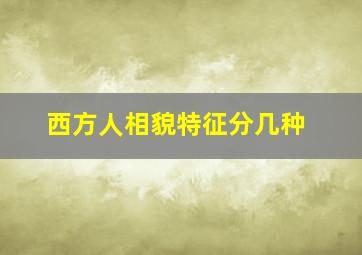 西方人相貌特征分几种